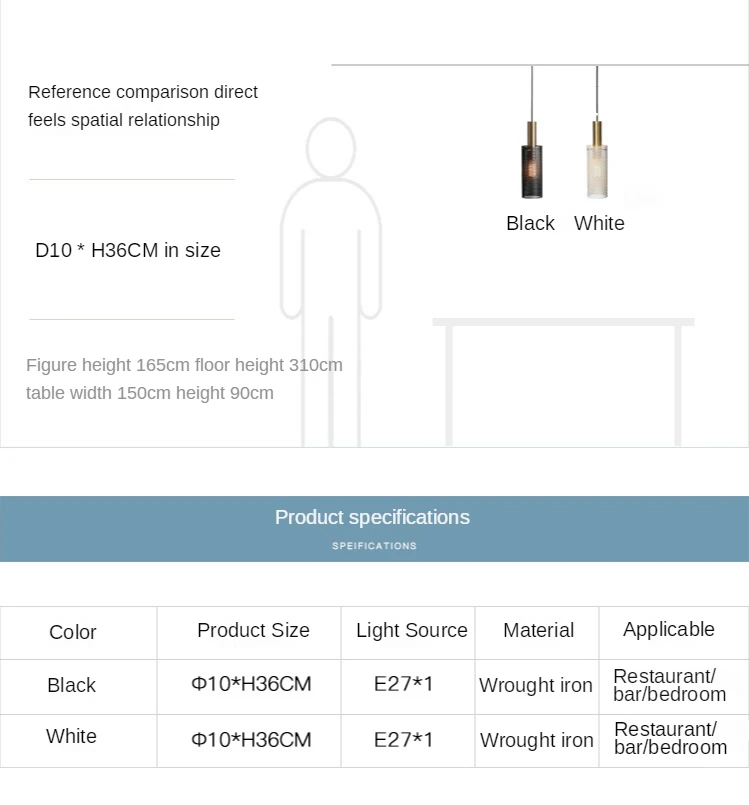 Reference comparison direct feels spatial relationship

D10 * H36CM in size

Figure height 165cm floor height 310cm table width 150cm height 90cm

Black White

Product specifications

SPEIFICATIONS

| Color | Product Size | Light Source | Material | Applicable |
|---|---|---|---|---|
| Black | Φ10*H36CM | E27*1 | Wrought iron | Restaurant/ bar/bedroom |
| White | Φ10*H36CM | E27*1 | Wrought iron | Restaurant/ bar/bedroom |